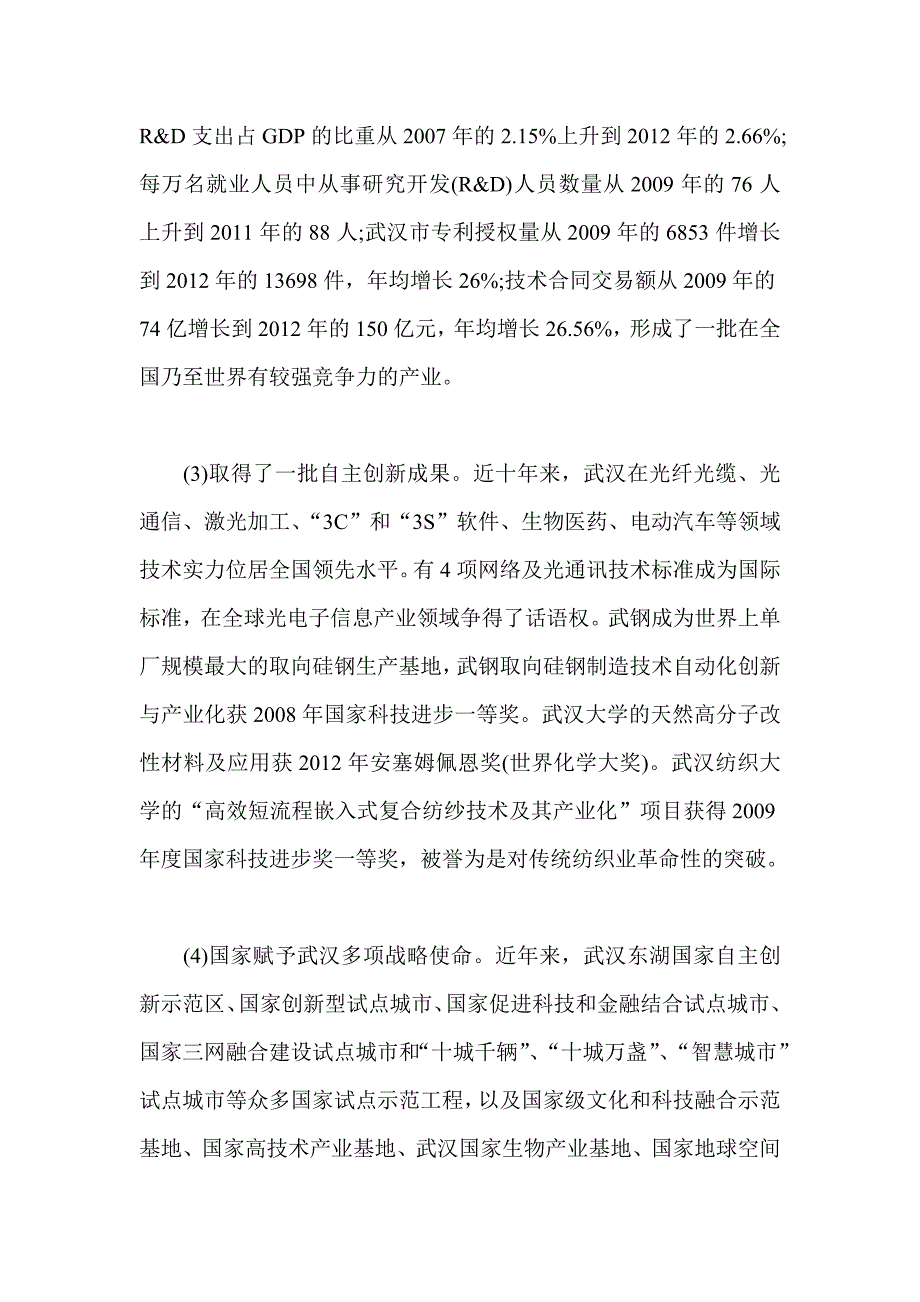 R&D 支出占 GDP 的比重从 2007 年的 2.15%上升到 2012 年的 2.66%;每万名就业人员中从事研究开发(R&D)人员数量从 2009 年的 76 人上升到 2011 年的 88 人;武汉市专利授权量从 2009 年的 6853 件增长到 2012 年的 13698 件，年均增长 26%;技术合同交易额从 2009 年的 74 亿增长到 2012 年的 150 亿元，年均增长 26.56%，形成了一批在全国乃至世界有较强竞争力的产业。

(3)取得了一批自主创新成果。近十年来，武汉在光纤光缆、光通信、激光加工、“3C”和“3S”软件、生物医药、电动汽车等领域技术实力位居全国领先水平。有 4 项网络及光通讯技术标准成为国际标准，在全球光电子信息产业领域争得了话语权。武钢成为世界上单厂规模最大的取向硅钢生产基地，武钢取向硅钢制造技术自动化创新与产业化获 2008 年国家科技进步一等奖。武汉大学的天然高分子改性材料及应用获 2012 年安塞姆佩恩奖(世界化学大奖)。武汉纺织大学的“高效短流程嵌入式复合纺纱技术及其产业化”项目获得 2009 年度国家科技进步奖一等奖，被誉为是对传统纺织业革命性的突破。

(4)国家赋予武汉多项战略使命。近年来，武汉东湖国家自主创新示范区、国家创新型试点城市、国家促进科技和金融结合试点城市、国家三网融合建设试点城市和“十城千辆”、“十城万盏”、“智慧城市”试点城市等众多国家试点示范工程，以及国家级文化和科技融合示范基地、国家高技术产业基地、武汉国家生物产业基地、国家地球空间